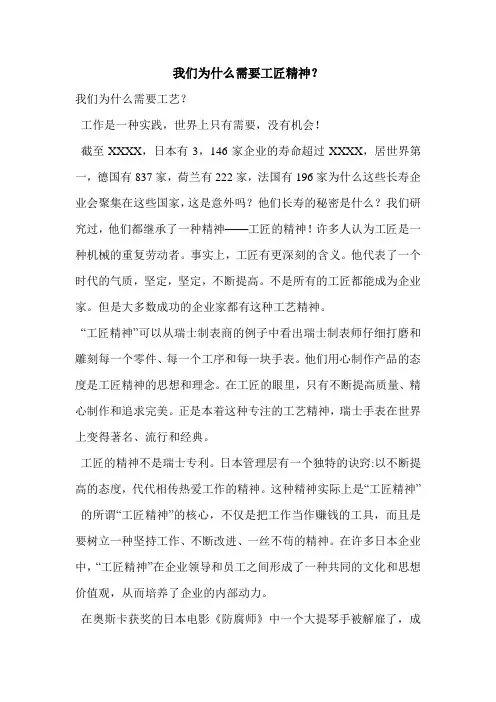 我们为什么需要工匠精神？

我们为什么需要工艺？

工作是一种实践，世界上只有需要，没有机会！

截至 XXXX，日本有 3，146 家企业的寿命超过 XXXX，居世界第一，德国有 837 家，荷兰有 222 家，法国有 196 家为什么这些长寿企业会聚集在这些国家，这是意外吗？他们长寿的秘密是什么？我们研究过，他们都继承了一种精神——工匠的精神！许多人认为工匠是一种机械的重复劳动者。事实上，工匠有更深刻的含义。他代表了一个时代的气质，坚定，坚定，不断提高。不是所有的工匠都能成为企业家。但是大多数成功的企业家都有这种工艺精神。

“工匠精神”可以从瑞士制表商的例子中看出瑞士制表师仔细打磨和雕刻每一个零件、每一个工序和每一块手表。他们用心制作产品的态度是工匠精神的思想和理念。在工匠的眼里，只有不断提高质量、精心制作和追求完美。正是本着这种专注的工艺精神，瑞士手表在世界上变得著名、流行和经典。

工匠的精神不是瑞士专利。日本管理层有一个独特的诀窍:以不断提高的态度，代代相传热爱工作的精神。这种精神实际上是“工匠精神”的所谓“工匠精神”的核心，不仅是把工作当作赚钱的工具，而且是要树立一种坚持工作、不断改进、一丝不苟的精神。在许多日本企业中，“工匠精神”在企业领导和员工之间形成了一种共同的文化和思想价值观，从而培养了企业的内部动力。

在奥斯卡获奖的日本电影《防腐师》中一个大提琴手被解雇了，成